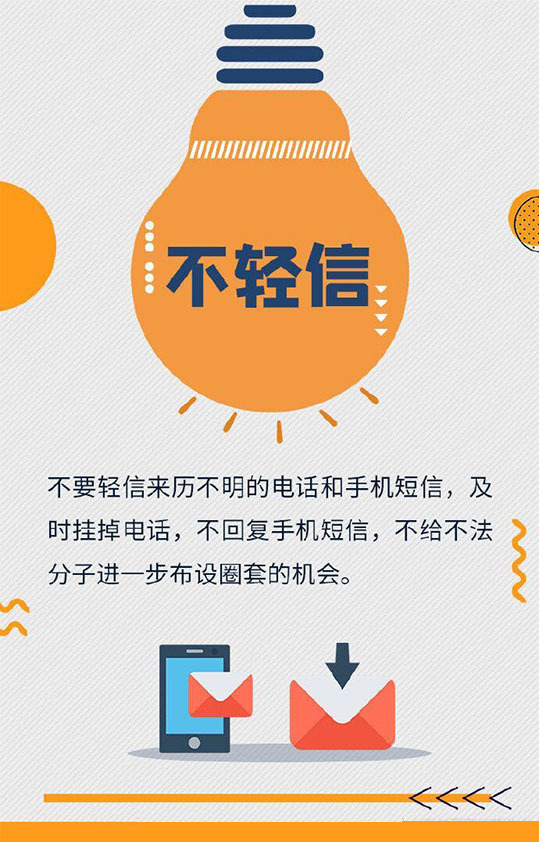 不轻信

不要轻信来历不明的电话和手机短信，及时挂掉电话，不回复手机短信，不给不法分子进一步布设圈套的机会。